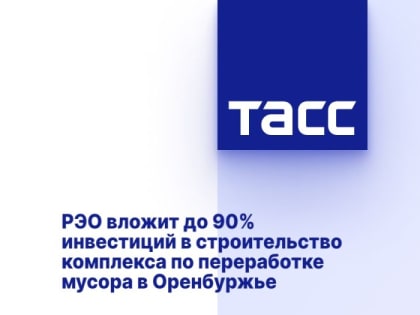 ТАСС

РЭО вложит до 90% инвестиций в строительство комплекса по переработке мусора в Оренбуржье